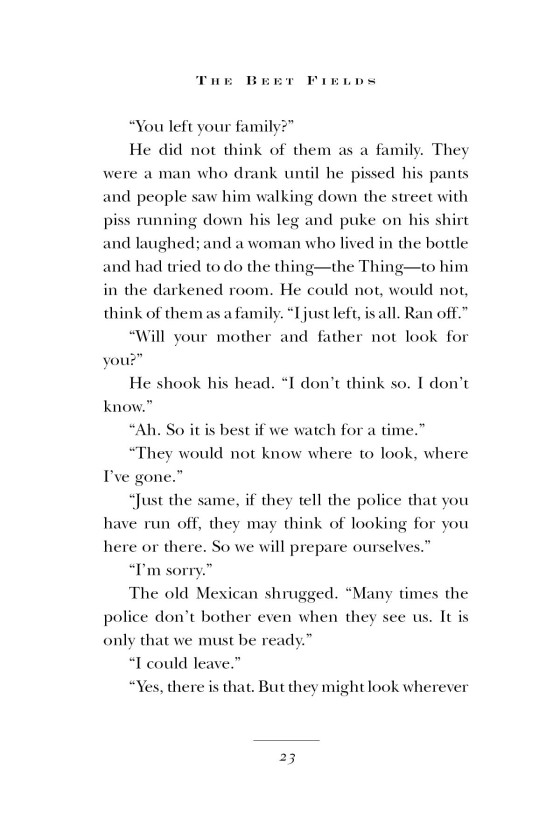 THE BEET FIELDS

"You left your family?"

He did not think of them as a family. They were a man who drank until he pissed his pants and people saw him walking down the street with piss running down his leg and puke on his shirt and laughed; and a woman who lived in the bottle and had tried to do the thing—the Thing—to him in the darkened room. He could not, would not, think of them as a family. "I just left, is all. Ran off."

"Will your mother and father not look for you?"

He shook his head. "I don't think so. I don't know."

"Ah. So it is best if we watch for a time."

"They would not know where to look, where I've gone."

"Just the same, if they tell the police that you have run off, they may think of looking for you here or there. So we will prepare ourselves."

"I'm sorry."

The old Mexican shrugged. "Many times the police don't bother even when they see us. It is only that we must be ready."

"I could leave."

"Yes, there is that. But they might look wherever

23